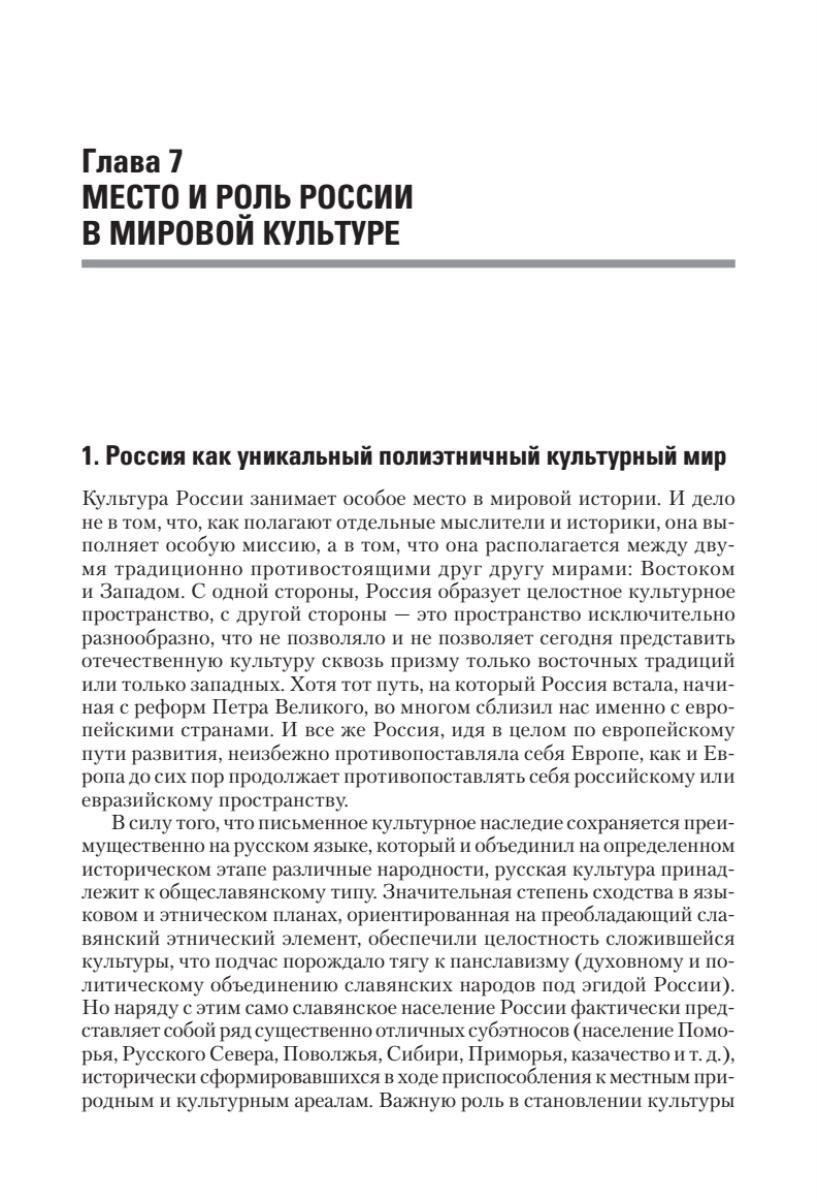 Глава 7
МЕСТО И РОЛЬ РОССИИ В МИРОВОЙ КУЛЬТУРЕ

1. Россия как уникальный полиэтничный культурный мир

Культура России занимает особое место в мировой истории. И дело не в том, что, как полагают отдельные мыслители и историки, она выполняет особую миссию, а в том, что она располагается между двумя традиционно противостоящими друг другу мирами: Востоком и Западом. С одной стороны, Россия образует целостное культурное пространство, с другой стороны — это пространство исключительно разнообразно, что не позволяло и не позволяет сегодня представить отечественную культуру сквозь призму только восточных традиций или только западных. Хотя тот путь, на который Россия встала, начиная с реформ Петра Великого, во многом сблизил нас именно с европейскими странами. И все же Россия, идя в целом по европейскому пути развития, неизбежно противопоставляла себя Европе, как и Европа до сих пор продолжает противопоставлять себя российскому или евразийскому пространству.

В силу того, что письменное культурное наследие сохраняется преимущественно на русском языке, который и объединил на определенном историческом этапе различные народности, русская культура принадлежит к общеславянскому типу. Значительная степень сходства в языковом и этническом планах, ориентированная на преобладающий славянский этнический элемент, обеспечили целостность сложившейся культуры, что подчас порождало тягу к панславизму (духовному и политическому объединению славянских народов под эгидой России). Но наряду с этим само славянское население России фактически представляет собой ряд существенно отличных субэтносов (население Поморья, Русского Севера, Поволжья, Сибири, Приморья, казачество и т. д.), исторически сформировавшихся в ходе приспособления к местным природным и культурным ареалам. Важную роль в становлении культуры